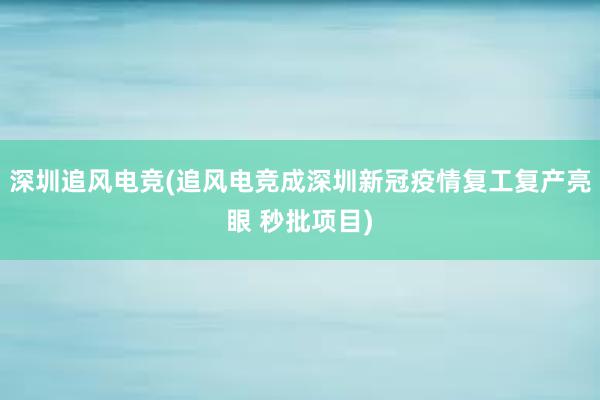 深圳追风电竞(追风电竞成深圳新冠疫情复工复产亮眼 秒批项目)